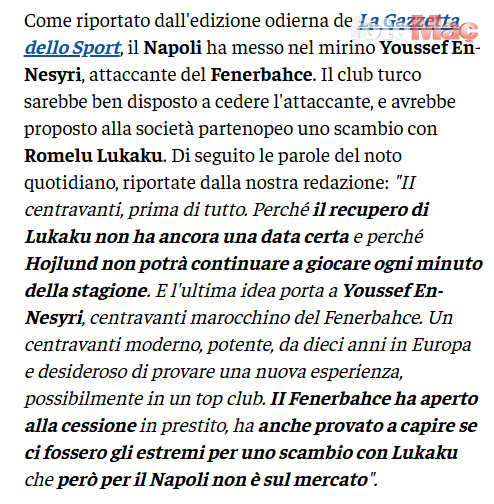 Come riportato dall'edizione odierna de La Gazzetta dello Sport, il Napoli ha messo nel mirino Youssef En-Nesyri, attaccante del Fenerbahce. Il club turco sarebbe ben disposto a cedere l'attaccante, e avrebbe proposto alla società partenopeo uno scambio con Romelu Lukaku. Di seguito le parole del noto quotidiano, riportate dalla nostra redazione: "II centravanti, prima di tutto. Perché il recupero di Lukaku non ha ancora una data certa e perché Hojlund non potrà continuare a giocare ogni minuto della stagione. E l'ultima idea porta a Youssef En-Nesyri, centravanti marocchino del Fenerbahce. Un centravanti moderno, potente, da dieci anni in Europa e desideroso di provare una nuova esperienza, possibilmente in un top club. II Fenerbahce ha aperto alla cessione in prestito, ha anche provato a capire se ci fossero gli estremi per uno scambio con Lukaku che però per il Napoli non è sul mercato".

fotoMaç